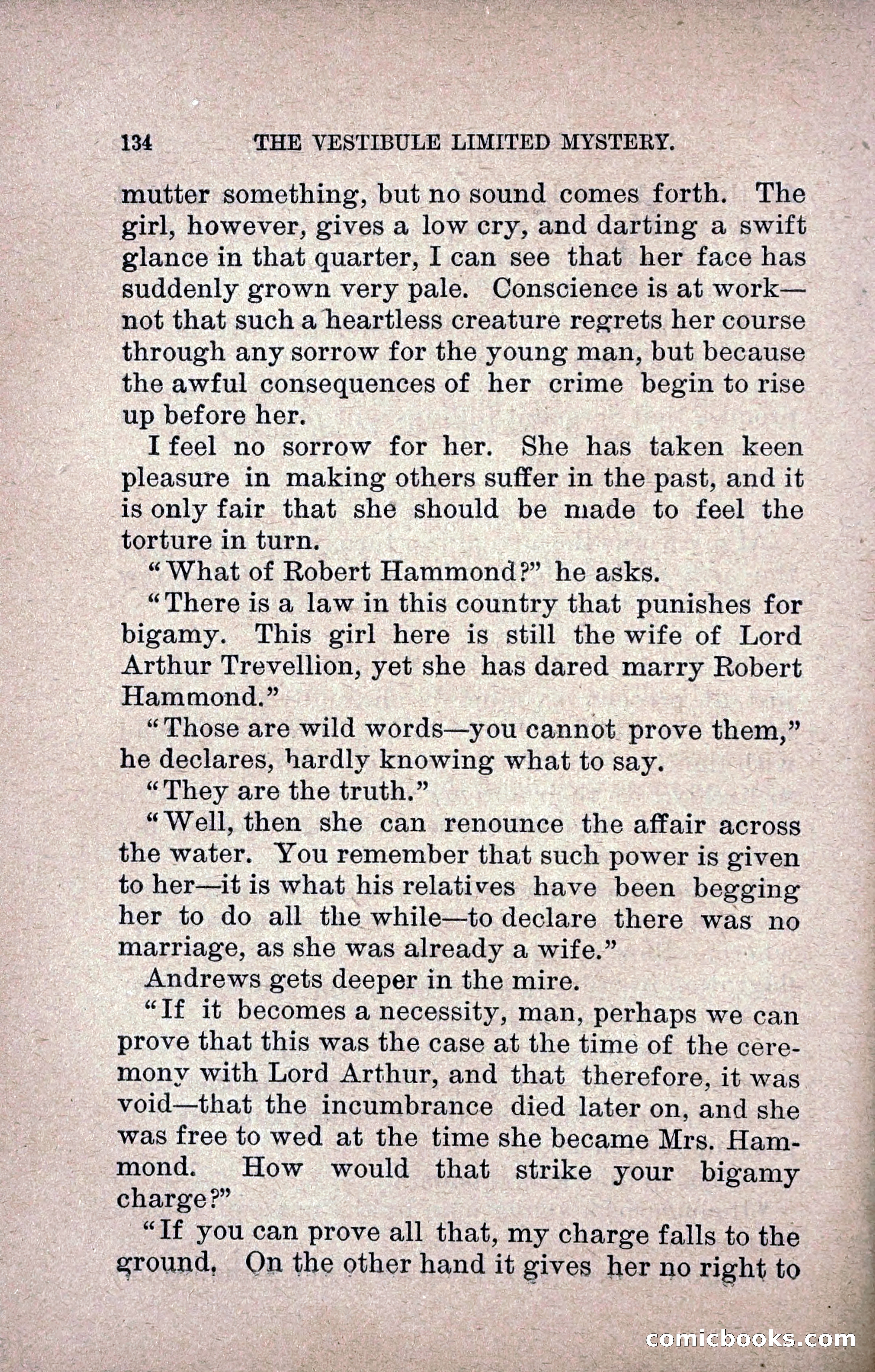 134 THE VESTIBULE LIMITED MYSTERY.

mutter something, but no sound comes forth. The girl, however, gives a low cry, and darting a swift glance in that quarter, I can see that her face has suddenly grown very pale. Conscience is at work—not that such a heartless creature regrets her course through any sorrow for the young man, but because the awful consequences of her crime begin to rise up before her.

I feel no sorrow for her. She has taken keen pleasure in making others suffer in the past, and it is only fair that she should be made to feel the torture in turn.

"What of Robert Hammond?" he asks.

"There is a law in this country that punishes for bigamy. This girl here is still the wife of Lord Arthur Trevellion, yet she has dared marry Robert Hammond."

"Those are wild words—you cannot prove them," he declares, hardly knowing what to say.

"They are the truth."

"Well, then she can renounce the affair across the water. You remember that such power is given to her—it is what his relatives have been begging her to do all the while—to declare there was no marriage, as she was already a wife."

Andrews gets deeper in the mire.

"If it becomes a necessity, man, perhaps we can prove that this was the case at the time of the ceremony with Lord Arthur, and that therefore, it was void—that the incumbrance died later on, and she was free to wed at the time she became Mrs. Hammond. How would that strike your bigamy charge?"

"If you can prove all that, my charge falls to the ground. On the other hand it gives her no right to

comicbooks.com